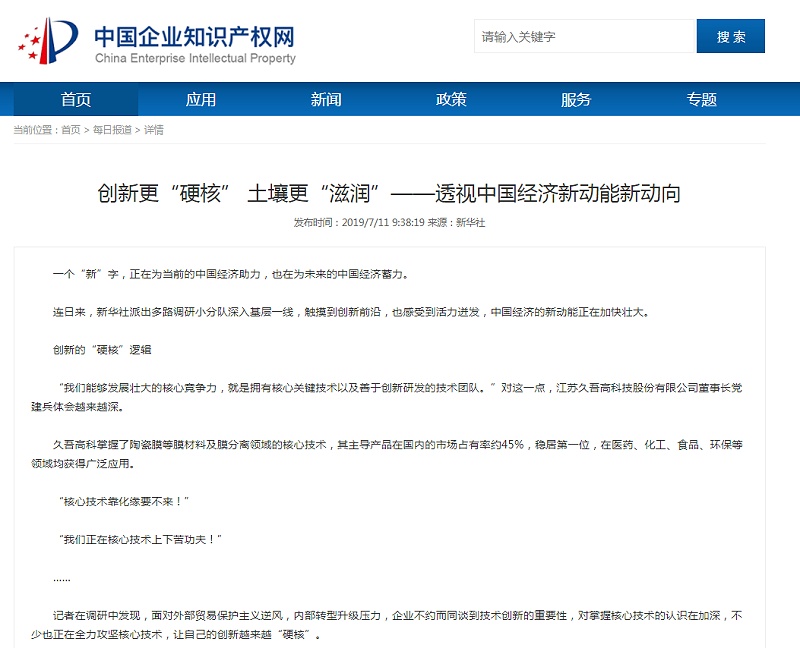 中国企业知识产权网
China Enterprise Intellectual Property

请输入关键字

搜索

首页 应用 新闻 政策 服务 专题

当前位置：首页 > 每日报道 > 详情

创新更“硬核” 土壤更“滋润”——透视中国经济新动能新动向

发布时间：2019/7/11 9:38:19 来源：新华社

一个“新”字，正在为当前的中国经济助力，也在为未来的中国经济蓄力。

连日来，新华社派出多路调研小分队深入基层一线，触摸到创新前沿，也感受到活力迸发，中国经济的新动能正在加快壮大。

创新的“硬核”逻辑

“我们能够发展壮大的核心竞争力，就是拥有核心关键技术以及善于创新研发的技术团队。”对这一点，江苏久吾高科技股份有限公司董事长党建兵体会越来越深。

久吾高科掌握了陶瓷膜等膜材料及膜分离领域的核心技术，其主导产品在国内的市场占有率约45%，稳居第一位，在医药、化工、食品、环保等领域均获得广泛应用。

“核心技术靠化缘要不来！”

“我们正在核心技术上下苦功夫！”

……

记者在调研中发现，面对外部贸易保护主义逆风，内部转型升级压力，企业不约而同谈到技术创新的重要性，对掌握核心技术的认识在加深，不少也正在全力攻坚核心技术，让自己的创新越来越“硬核”。